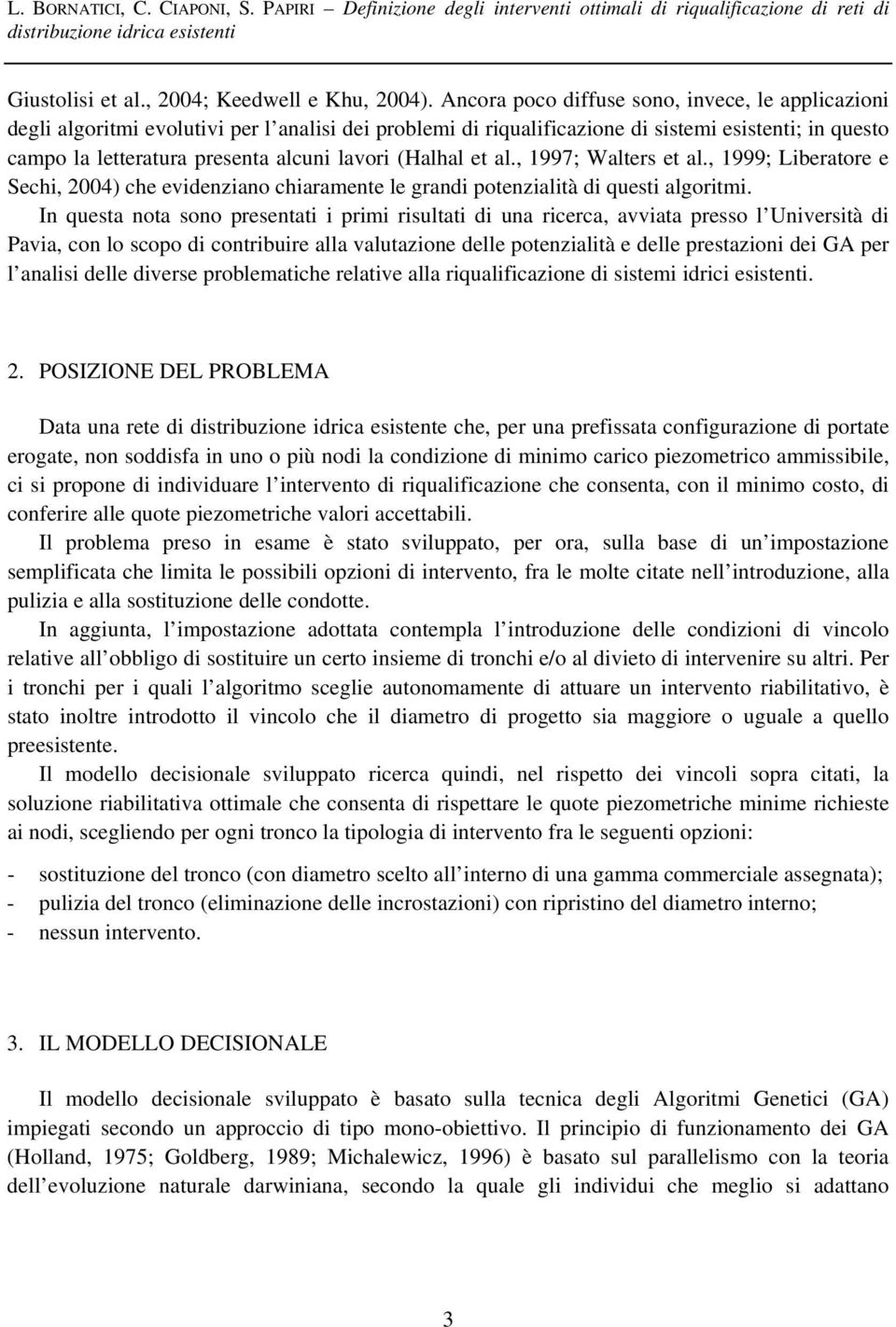 L. BORNATICI, C. CIAPONI, S. PAPIRI – Definizione degli interventi ottimali di riqualificazione di reti di distribuzione idrica esistenti

Giustolisi et al., 2004; Keedwell e Khu, 2004). Ancora poco diffuse sono, invece, le applicazioni degli algoritmi evolutivi per l'analisi dei problemi di riqualificazione di sistemi esistenti; in questo campo la letteratura presenta alcuni lavori (Halhal et al., 1997; Walters et al., 1999; Liberatore e Sechi, 2004) che evidenziano chiaramente le grandi potenzialità di questi algoritmi.

In questa nota sono presentati i primi risultati di una ricerca, avviata presso l'Università di Pavia, con lo scopo di contribuire alla valutazione delle potenzialità e delle prestazioni dei GA per l'analisi delle diverse problematiche relative alla riqualificazione di sistemi idrici esistenti.

2. POSIZIONE DEL PROBLEMA

Data una rete di distribuzione idrica esistente che, per una prefissata configurazione di portate erogate, non soddisfa in uno o più nodi la condizione di minimo carico piezometrico ammissibile, ci si propone di individuare l'intervento di riqualificazione che consenta, con il minimo costo, di conferire alle quote piezometriche valori accettabili.

Il problema preso in esame è stato sviluppato, per ora, sulla base di un'impostazione semplificata che limita le possibili opzioni di intervento, fra le molte citate nell'introduzione, alla pulizia e alla sostituzione delle condotte.

In aggiunta, l'impostazione adottata contempla l'introduzione delle condizioni di vincolo relative all'obbligo di sostituire un certo insieme di tronchi e/o al divieto di intervenire su altri. Per i tronchi per i quali l'algoritmo sceglie autonomamente di attuare un intervento riabilitativo, è stato inoltre introdotto il vincolo che il diametro di progetto sia maggiore o uguale a quello preesistente.

Il modello decisionale sviluppato ricerca quindi, nel rispetto dei vincoli sopra citati, la soluzione riabilitativa ottimale che consenta di rispettare le quote piezometriche minime richieste ai nodi, scegliendo per ogni tronco la tipologia di intervento fra le seguenti opzioni:

- sostituzione del tronco (con diametro scelto all'interno di una gamma commerciale assegnata);
- pulizia del tronco (eliminazione delle incrostazioni) con ripristino del diametro interno;
- nessun intervento.

3. IL MODELLO DECISIONALE

Il modello decisionale sviluppato è basato sulla tecnica degli Algoritmi Genetici (GA) impiegati secondo un approccio di tipo mono-obiettivo. Il principio di funzionamento dei GA (Holland, 1975; Goldberg, 1989; Michalewicz, 1996) è basato sul parallelismo con la teoria dell'evoluzione naturale darwiniana, secondo la quale gli individui che meglio si adattano

3